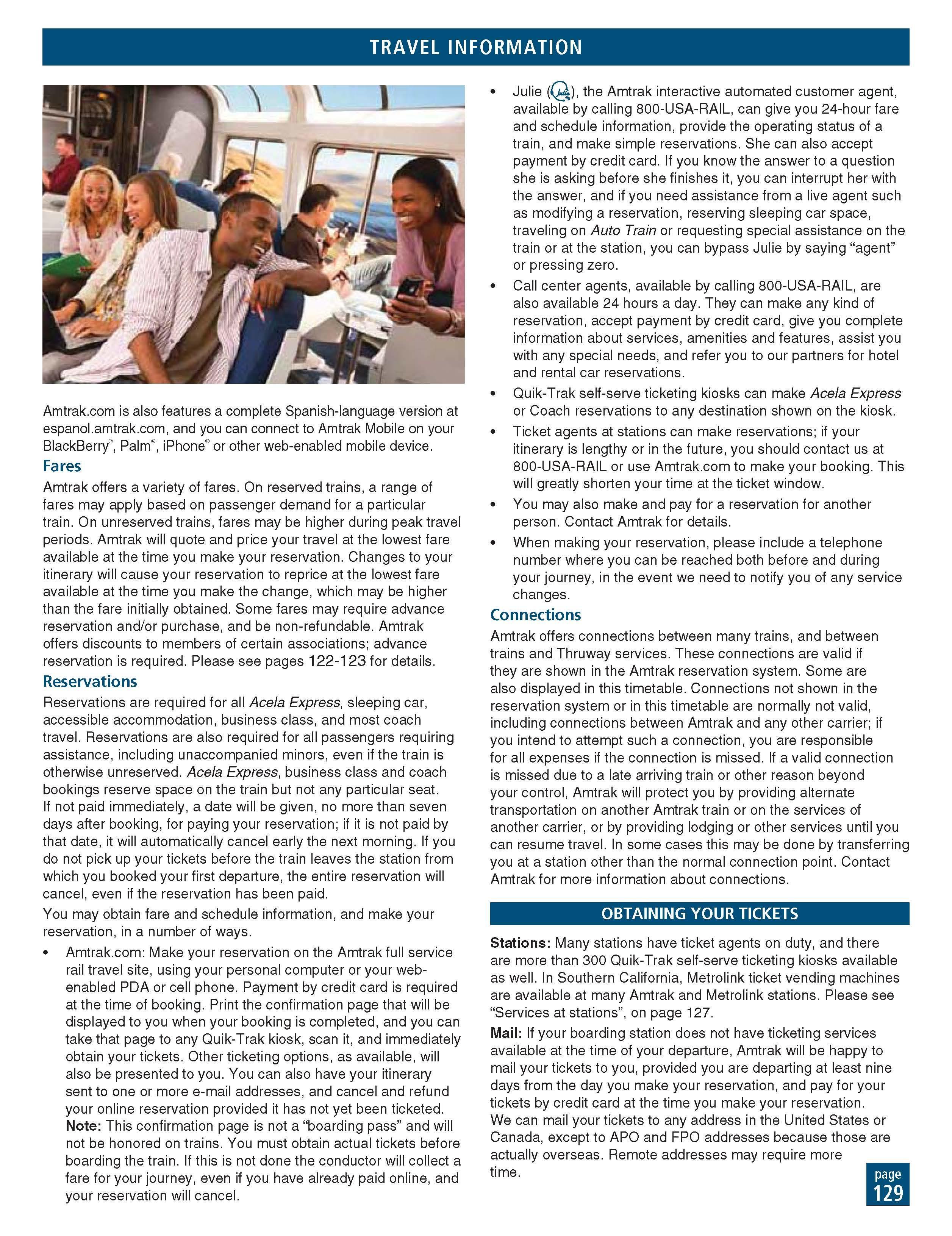 TRAVEL INFORMATION

Amtrak.com is also features a complete Spanish-language version at espanol.amtrak.com, and you can connect to Amtrak Mobile on your BlackBerry®, Palm®, iPhone® or other web-enabled mobile device.

Fares

Amtrak offers a variety of fares. On reserved trains, a range of fares may apply based on passenger demand for a particular train. On unreserved trains, fares may be higher during peak travel periods. Amtrak will quote and price your travel at the lowest fare available at the time you make your reservation. Changes to your itinerary will cause your reservation to reprice at the lowest fare available at the time you make the change, which may be higher than the fare initially obtained. Some fares may require advance reservation and/or purchase, and be non-refundable. Amtrak offers discounts to members of certain associations; advance reservation is required. Please see pages 122-123 for details.

Reservations

Reservations are required for all Acela Express, sleeping car, accessible accommodation, business class, and most coach travel. Reservations are also required for all passengers requiring assistance, including unaccompanied minors, even if the train is otherwise unreserved. Acela Express, business class and coach bookings reserve space on the train but not any particular seat. If not paid immediately, a date will be given, no more than seven days after booking, for paying your reservation; if it is not paid by that date, it will automatically cancel early the next morning. If you do not pick up your tickets before the train leaves the station from which you booked your first departure, the entire reservation will cancel, even if the reservation has been paid.

You may obtain fare and schedule information, and make your reservation, in a number of ways.

• Amtrak.com: Make your reservation on the Amtrak full service rail travel site, using your personal computer or your web-enabled PDA or cell phone. Payment by credit card is required at the time of booking. Print the confirmation page that will be displayed to you when your booking is completed, and you can take that page to any Quik-Trak kiosk, scan it, and immediately obtain your tickets. Other ticketing options, as available, will also be presented to you. You can also have your itinerary sent to one or more e-mail addresses, and cancel and refund your online reservation provided it has not yet been ticketed. Note: This confirmation page is not a "boarding pass" and will not be honored on trains. You must obtain actual tickets before boarding the train. If this is not done the conductor will collect a fare for your journey, even if you have already paid online, and your reservation will cancel.

• Julie (Julie), the Amtrak interactive automated customer agent, available by calling 800-USA-RAIL, can give you 24-hour fare and schedule information, provide the operating status of a train, and make simple reservations. She can also accept payment by credit card. If you know the answer to a question she is asking before she finishes it, you can interrupt her with the answer, and if you need assistance from a live agent such as modifying a reservation, reserving sleeping car space, traveling on Auto Train or requesting special assistance on the train or at the station, you can bypass Julie by saying "agent" or pressing zero.

• Call center agents, available by calling 800-USA-RAIL, are also available 24 hours a day. They can make any kind of reservation, accept payment by credit card, give you complete information about services, amenities and features, assist you with any special needs, and refer you to our partners for hotel and rental car reservations.

• Quik-Trak self-serve ticketing kiosks can make Acela Express or Coach reservations to any destination shown on the kiosk.

• Ticket agents at stations can make reservations; if your itinerary is lengthy or in the future, you should contact us at 800-USA-RAIL or use Amtrak.com to make your booking. This will greatly shorten your time at the ticket window.

• You may also make and pay for a reservation for another person. Contact Amtrak for details.

• When making your reservation, please include a telephone number where you can be reached both before and during your journey, in the event we need to notify you of any service changes.

Connections

Amtrak offers connections between many trains, and between trains and Thruway services. These connections are valid if they are shown in the Amtrak reservation system. Some are also displayed in this timetable. Connections not shown in the reservation system or in this timetable are normally not valid, including connections between Amtrak and any other carrier; if you intend to attempt such a connection, you are responsible for all expenses if the connection is missed. If a valid connection is missed due to a late arriving train or other reason beyond your control, Amtrak will protect you by providing alternate transportation on another Amtrak train or on the services of another carrier, or by providing lodging or other services until you can resume travel. In some cases this may be done by transferring you at a station other than the normal connection point. Contact Amtrak for more information about connections.

OBTAINING YOUR TICKETS

Stations: Many stations have ticket agents on duty, and there are more than 300 Quik-Trak self-serve ticketing kiosks available as well. In Southern California, Metrolink ticket vending machines are available at many Amtrak and Metrolink stations. Please see "Services at stations", on page 127.

Mail: If your boarding station does not have ticketing services available at the time of your departure, Amtrak will be happy to mail your tickets to you, provided you are departing at least nine days from the day you make your reservation, and pay for your tickets by credit card at the time you make your reservation. We can mail your tickets to any address in the United States or Canada, except to APO and FPO addresses because those are actually overseas. Remote addresses may require more time.

page 129